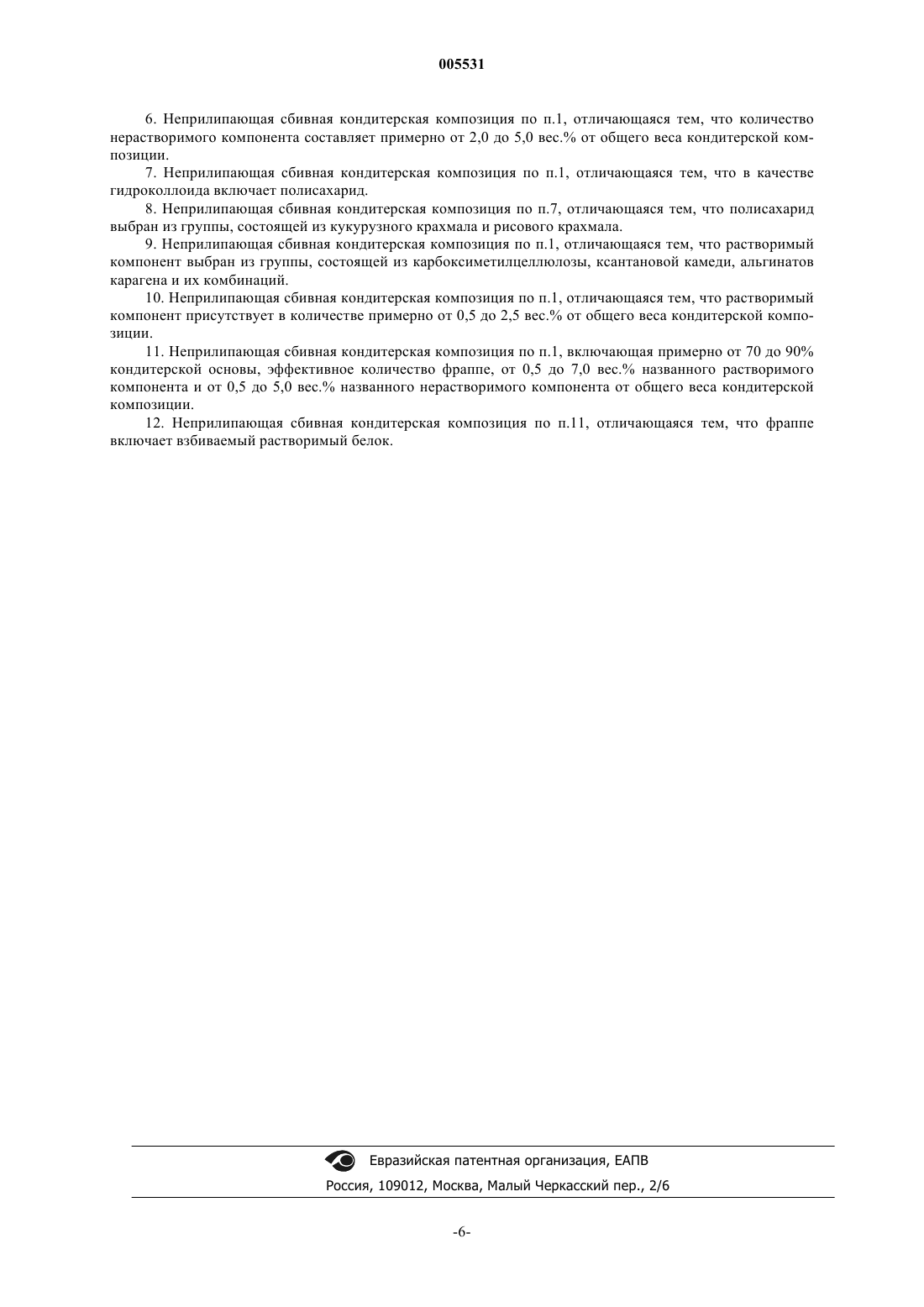 005531

6. Неприлипающая сбивная кондитерская композиция по п.1, отличающаяся тем, что количество нерастворимого компонента составляет примерно от 2,0 до 5,0 вес.% от общего веса кондитерской композиции.

7. Неприлипающая сбивная кондитерская композиция по п.1, отличающаяся тем, что в качестве гидроколлоида включает полисахарид.

8. Неприлипающая сбивная кондитерская композиция по п.7, отличающаяся тем, что полисахарид выбран из группы, состоящей из кукурузного крахмала и рисового крахмала.

9. Неприлипающая сбивная кондитерская композиция по п.1, отличающаяся тем, что растворимый компонент выбран из группы, состоящей из карбоксиметилцеллюлозы, ксантановой камеди, альгинатов карагена и их комбинаций.

10. Неприлипающая сбивная кондитерская композиция по п.1, отличающаяся тем, что растворимый компонент присутствует в количестве примерно от 0,5 до 2,5 вес.% от общего веса кондитерской композиции.

11. Неприлипающая сбивная кондитерская композиция по п.1, включающая примерно от 70 до 90% кондитерской основы, эффективное количество фраппе, от 0,5 до 7,0 вес.% названного растворимого компонента и от 0,5 до 5,0 вес.% названного нерастворимого компонента от общего веса кондитерской композиции.

12. Неприлипающая сбивная кондитерская композиция по п.11, отличающаяся тем, что фраппе включает взбиваемый растворимый белок.

Евразийская патентная организация, ЕАПВ
Россия, 109012, Москва, Малый Черкасский пер., 2/6

-6-